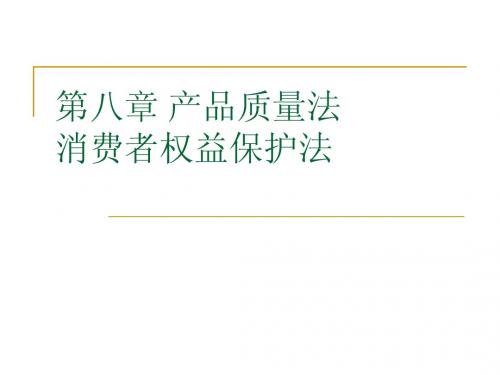 第八章 产品质量法
消费者权益保护法